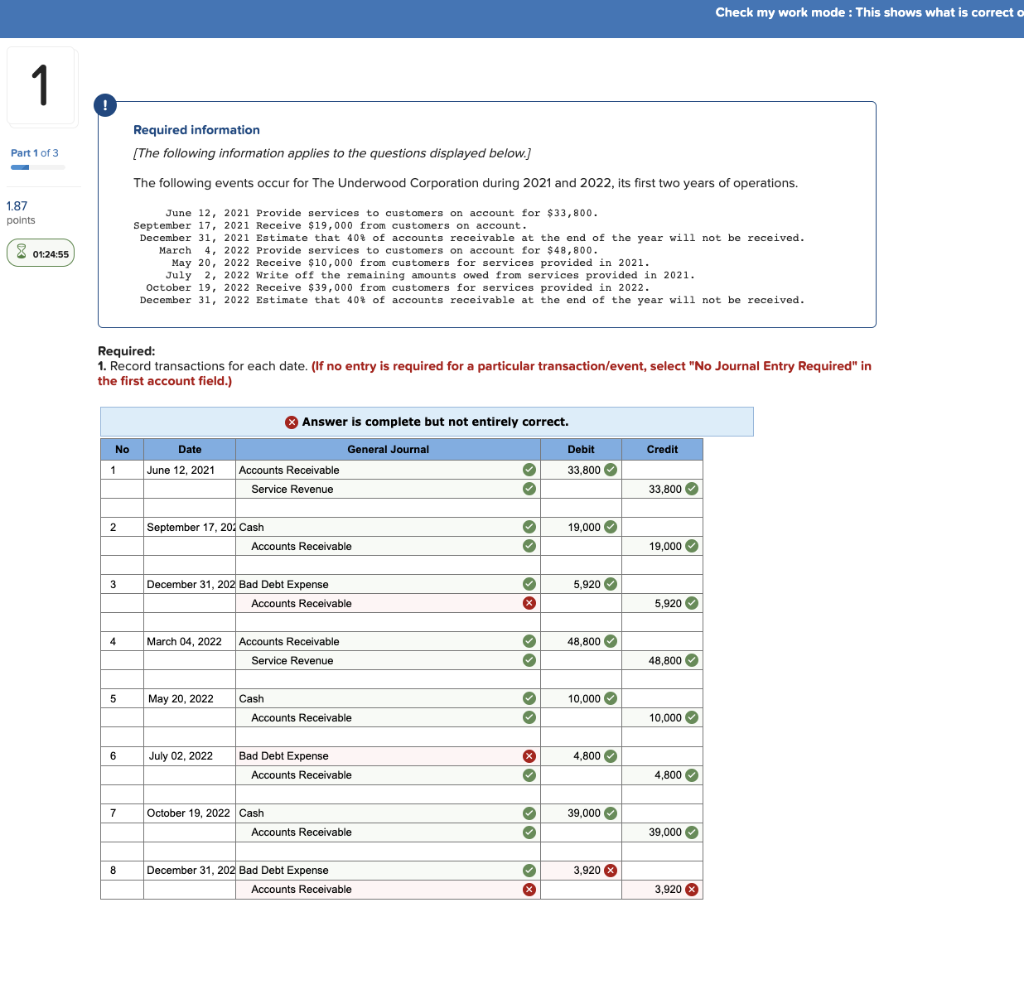 Check my work mode : This shows what is correct o

1

Part 1 of 3

1.87
points

01:24:55

!

Required information

[The following information applies to the questions displayed below.]

The following events occur for The Underwood Corporation during 2021 and 2022, its first two years of operations.

June 12, 2021 Provide services to customers on account for $33,800.
September 17, 2021 Receive $19,000 from customers on account.
December 31, 2021 Estimate that 40% of accounts receivable at the end of the year will not be received.
March 4, 2022 Provide services to customers on account for $48,800.
May 20, 2022 Receive $10,000 from customers for services provided in 2021.
July 2, 2022 Write off the remaining amounts owed from services provided in 2021.
October 19, 2022 Receive $39,000 from customers for services provided in 2022.
December 31, 2022 Estimate that 40% of accounts receivable at the end of the year will not be received.

Required:
1. Record transactions for each date. (If no entry is required for a particular transaction/event, select "No Journal Entry Required" in the first account field.)

Answer is complete but not entirely correct.

| No | Date | General Journal | Debit | Credit |
|---|---|---|---|---|
| 1 | June 12, 2021 | Accounts Receivable | 33,800 | |
| | | Service Revenue | | 33,800 |
| 2 | September 17, 202 | Cash | 19,000 | |
| | | Accounts Receivable | | 19,000 |
| 3 | December 31, 202 | Bad Debt Expense | 5,920 | |
| | | Accounts Receivable | | 5,920 |
| 4 | March 04, 2022 | Accounts Receivable | 48,800 | |
| | | Service Revenue | | 48,800 |
| 5 | May 20, 2022 | Cash | 10,000 | |
| | | Accounts Receivable | | 10,000 |
| 6 | July 02, 2022 | Bad Debt Expense | 4,800 | |
| | | Accounts Receivable | | 4,800 |
| 7 | October 19, 2022 | Cash | 39,000 | |
| | | Accounts Receivable | | 39,000 |
| 8 | December 31, 202 | Bad Debt Expense | 3,920 | |
| | | Accounts Receivable | | 3,920 |